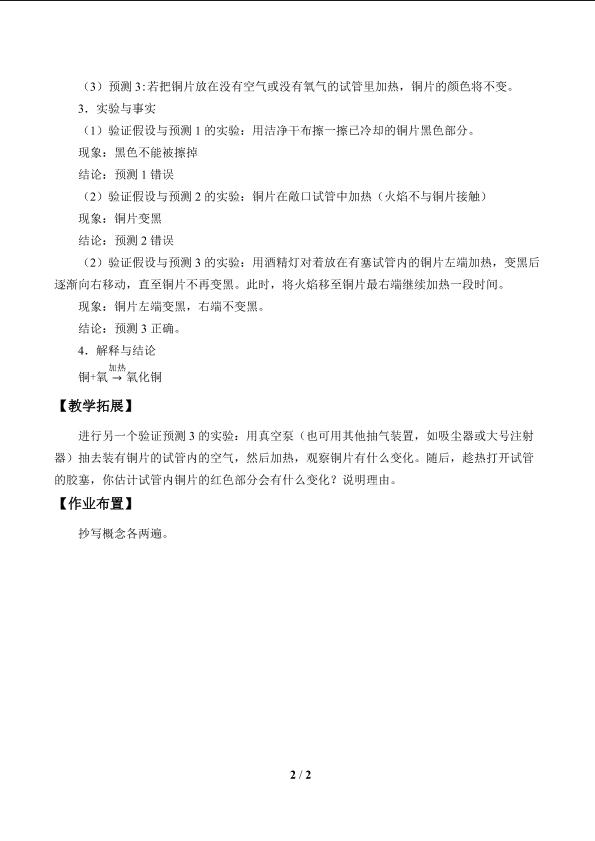 （3）预测 3:若把铜片放在没有空气或没有氧气的试管里加热，铜片的颜色将不变。

3．实验与事实

（1）验证假设与预测 1 的实验：用洁净干布擦一擦已冷却的铜片黑色部分。

现象：黑色不能被擦掉

结论：预测 1 错误

（2）验证假设与预测 2 的实验：铜片在敞口试管中加热（火焰不与铜片接触）

现象：铜片变黑

结论：预测 2 错误

（2）验证假设与预测 3 的实验：用酒精灯对着放在有塞试管内的铜片左端加热，变黑后逐渐向右移动，直至铜片不再变黑。此时，将火焰移至铜片最右端继续加热一段时间。

现象：铜片左端变黑，右端不变黑。

结论：预测 3 正确。

4．解释与结论

铜+氧 $\xrightarrow{加热}$ 氧化铜

【教学拓展】

进行另一个验证预测 3 的实验：用真空泵（也可用其他抽气装置，如吸尘器或大号注射器）抽去装有铜片的试管内的空气，然后加热，观察铜片有什么变化。随后，趁热打开试管的胶塞，你估计试管内铜片的红色部分会有什么变化？说明理由。

【作业布置】

抄写概念各两遍。

2 / 2